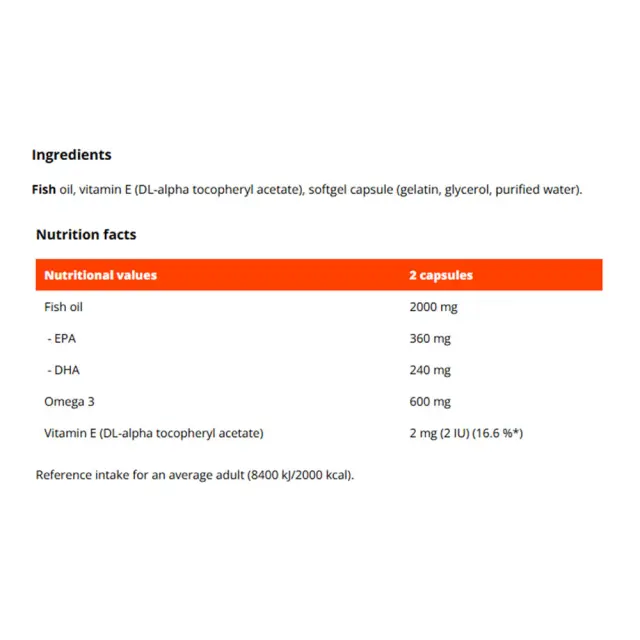 Ingredients

Fish oil, vitamin E (DL-alpha tocopheryl acetate), softgel capsule (gelatin, glycerol, purified water).

Nutrition facts

| Nutritional values | 2 capsules |
|---|---|
| Fish oil | 2000 mg |
| - EPA | 360 mg |
| - DHA | 240 mg |
| Omega 3 | 600 mg |
| Vitamin E (DL-alpha tocopheryl acetate) | 2 mg (2 IU) (16.6 %*) |

Reference intake for an average adult (8400 kJ/2000 kcal).